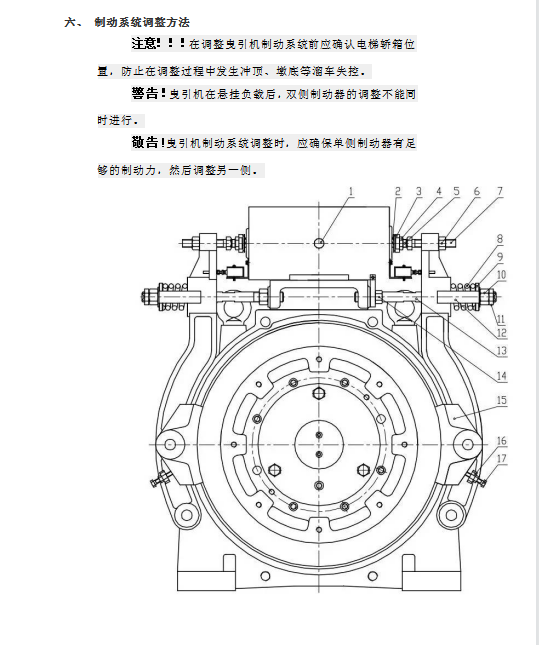 六、 制动系统调整方法

注意！！！在调整曳引机制动系统前应确认电梯轿箱位置，防止在调整过程中发生冲顶、墩底等溜车失控。

警告！曳引机在悬挂负载后，双侧制动器的调整不能同时进行。

敬告！曳引机制动系统调整时，应确保单侧制动器有足够的制动力，然后调整另一侧。

1 2 3 4 5 6 7 8 9 10 11 12 13 14 15 16 17